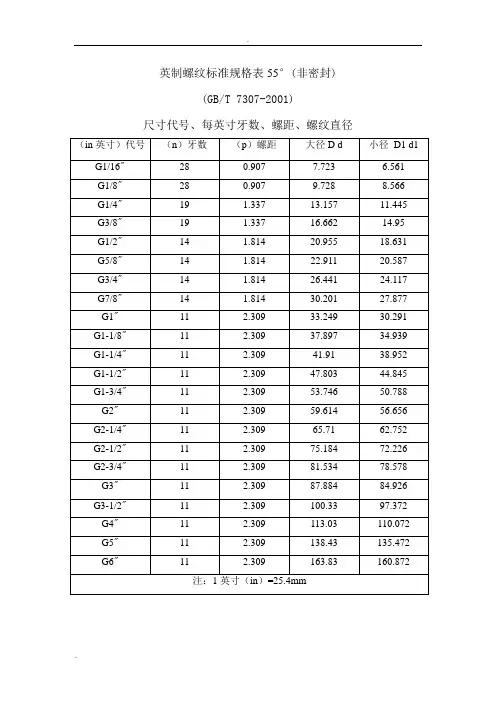 英制螺纹标准规格表 55°（非密封）

(GB/T 7307-2001)

尺寸代号、每英寸牙数、螺距、螺纹直径

| （in 英寸）代号 | （n）牙数 | （p）螺距 | 大径 D d | 小径 D1 d1 |
|---|---|---|---|---|
| G1/16″ | 28 | 0.907 | 7.723 | 6.561 |
| G1/8″ | 28 | 0.907 | 9.728 | 8.566 |
| G1/4″ | 19 | 1.337 | 13.157 | 11.445 |
| G3/8″ | 19 | 1.337 | 16.662 | 14.95 |
| G1/2″ | 14 | 1.814 | 20.955 | 18.631 |
| G5/8″ | 14 | 1.814 | 22.911 | 20.587 |
| G3/4″ | 14 | 1.814 | 26.441 | 24.117 |
| G7/8″ | 14 | 1.814 | 30.201 | 27.877 |
| G1″ | 11 | 2.309 | 33.249 | 30.291 |
| G1-1/8″ | 11 | 2.309 | 37.897 | 34.939 |
| G1-1/4″ | 11 | 2.309 | 41.91 | 38.952 |
| G1-1/2″ | 11 | 2.309 | 47.803 | 44.845 |
| G1-3/4″ | 11 | 2.309 | 53.746 | 50.788 |
| G2″ | 11 | 2.309 | 59.614 | 56.656 |
| G2-1/4″ | 11 | 2.309 | 65.71 | 62.752 |
| G2-1/2″ | 11 | 2.309 | 75.184 | 72.226 |
| G2-3/4″ | 11 | 2.309 | 81.534 | 78.578 |
| G3″ | 11 | 2.309 | 87.884 | 84.926 |
| G3-1/2″ | 11 | 2.309 | 100.33 | 97.372 |
| G4″ | 11 | 2.309 | 113.03 | 110.072 |
| G5″ | 11 | 2.309 | 138.43 | 135.472 |
| G6″ | 11 | 2.309 | 163.83 | 160.872 |
| 注：1 英寸（in）=25.4mm | | | | |